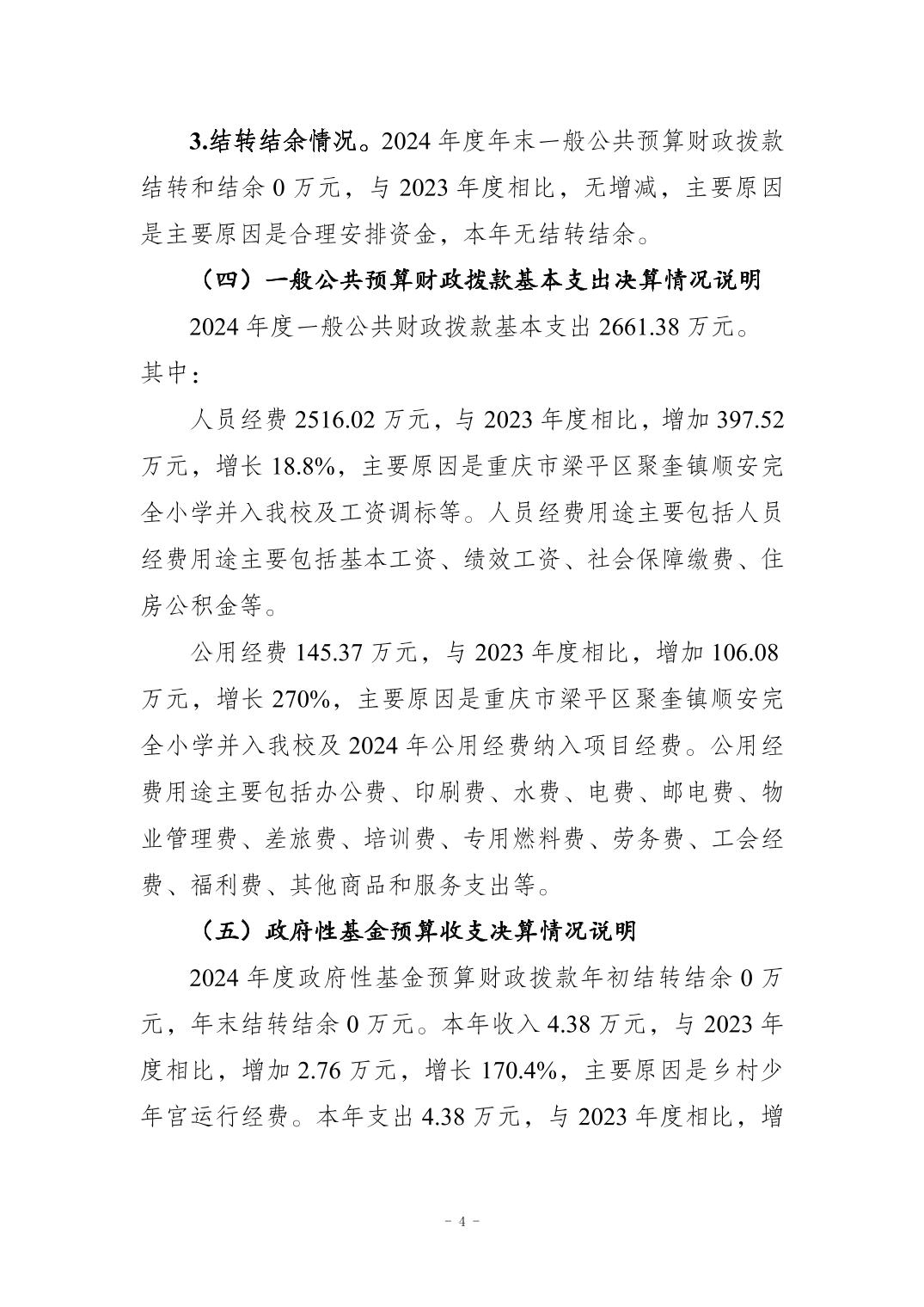 3.结转结余情况。2024 年度年末一般公共预算财政拨款结转和结余 0 万元，与 2023 年度相比，无增减，主要原因是主要原因是合理安排资金，本年无结转结余。

（四）一般公共预算财政拨款基本支出决算情况说明

2024 年度一般公共财政拨款基本支出 2661.38 万元。其中：

人员经费 2516.02 万元，与 2023 年度相比，增加 397.52 万元，增长 18.8%，主要原因是重庆市梁平区聚奎镇顺安完全小学并入我校及工资调标等。人员经费用途主要包括人员经费用途主要包括基本工资、绩效工资、社会保障缴费、住房公积金等。

公用经费 145.37 万元，与 2023 年度相比，增加 106.08 万元，增长 270%，主要原因是重庆市梁平区聚奎镇顺安完全小学并入我校及 2024 年公用经费纳入项目经费。公用经费用途主要包括办公费、印刷费、水费、电费、邮电费、物业管理费、差旅费、培训费、专用燃料费、劳务费、工会经费、福利费、其他商品和服务支出等。

（五）政府性基金预算收支决算情况说明

2024 年度政府性基金预算财政拨款年初结转结余 0 万元，年末结转结余 0 万元。本年收入 4.38 万元，与 2023 年度相比，增加 2.76 万元，增长 170.4%，主要原因是乡村少年宫运行经费。本年支出 4.38 万元，与 2023 年度相比，增

- 4 -